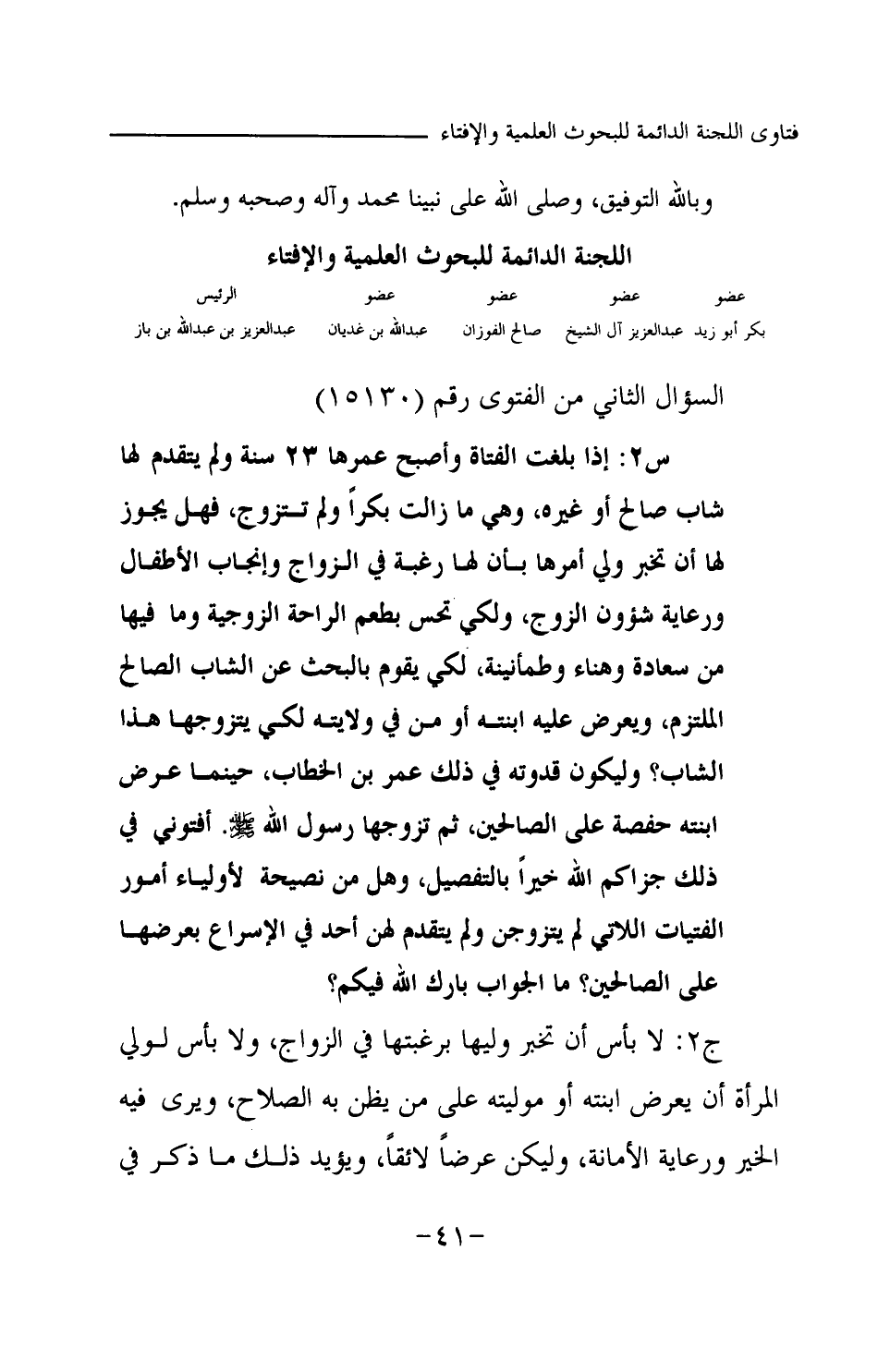 فتاوى اللجنة الدائمة للبحوث العلمية والإفتاء

وبالله التوفيق، وصلى الله على نبينا محمد وآله وصحبه وسلم.

اللجنة الدائمة للبحوث العلمية والإفتاء

| عضو | عضو | عضو | عضو | الرئيس |
|---|---|---|---|---|
| بكر أبو زيد | عبدالعزيز آل الشيخ | صالح الفوزان | عبدالله بن غديان | عبدالعزيز بن عبدالله بن باز |

السؤال الثاني من الفتوى رقم (١٥١٣٠)

س٢: إذا بلغت الفتاة وأصبح عمرها ٢٣ سنة ولم يتقدم لها شاب صالح أو غيره، وهي ما زالت بكراً ولم تتزوج، فهل يجوز لها أن تخبر ولي أمرها بأن لها رغبة في الزواج وإنجاب الأطفال ورعاية شؤون الزوج، ولكي تحس بطعم الراحة الزوجية وما فيها من سعادة وهناء وطمأنينة، لكي يقوم بالبحث عن الشاب الصالح الملتزم، ويعرض عليه ابنته أو من في ولايته لكي يتزوجها هذا الشاب؟ وليكون قدوته في ذلك عمر بن الخطاب، حينما عرض ابنته حفصة على الصالحين، ثم تزوجها رسول الله ﷺ. أفتوني في ذلك جزاكم الله خيراً بالتفصيل، وهل من نصيحة لأولياء أمور الفتيات اللاتي لم يتزوجن ولم يتقدم لهن أحد في الإسراع بعرضها على الصالحين؟ ما الجواب بارك الله فيكم؟

ج٢: لا بأس أن تخبر وليها برغبتها في الزواج، ولا بأس لولي المرأة أن يعرض ابنته أو موليته على من يظن به الصلاح، ويرى فيه الخير ورعاية الأمانة، وليكن عرضاً لائقاً، ويؤيد ذلك ما ذكر في

-٤١-